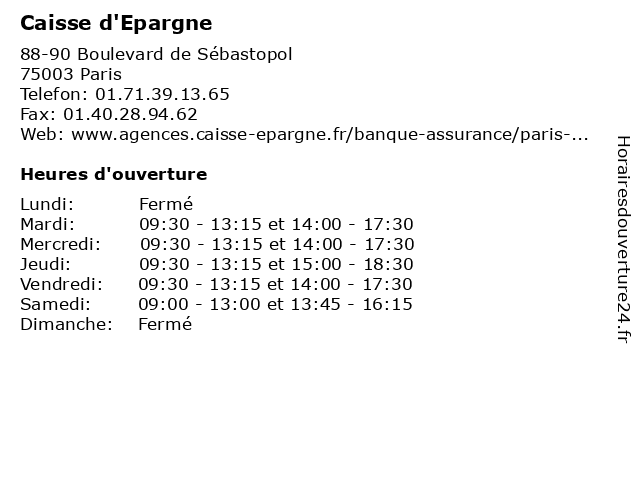 Caisse d'Epargne

88-90 Boulevard de Sébastopol
75003 Paris
Telefon: 01.71.39.13.65
Fax: 01.40.28.94.62
Web: www.agences.caisse-epargne.fr/banque-assurance/paris-...

Heures d'ouverture

| | |
|---|---|
| Lundi: | Fermé |
| Mardi: | 09:30 - 13:15 et 14:00 - 17:30 |
| Mercredi: | 09:30 - 13:15 et 14:00 - 17:30 |
| Jeudi: | 09:30 - 13:15 et 15:00 - 18:30 |
| Vendredi: | 09:30 - 13:15 et 14:00 - 17:30 |
| Samedi: | 09:00 - 13:00 et 13:45 - 16:15 |
| Dimanche: | Fermé |

Horairesdouverture24.fr